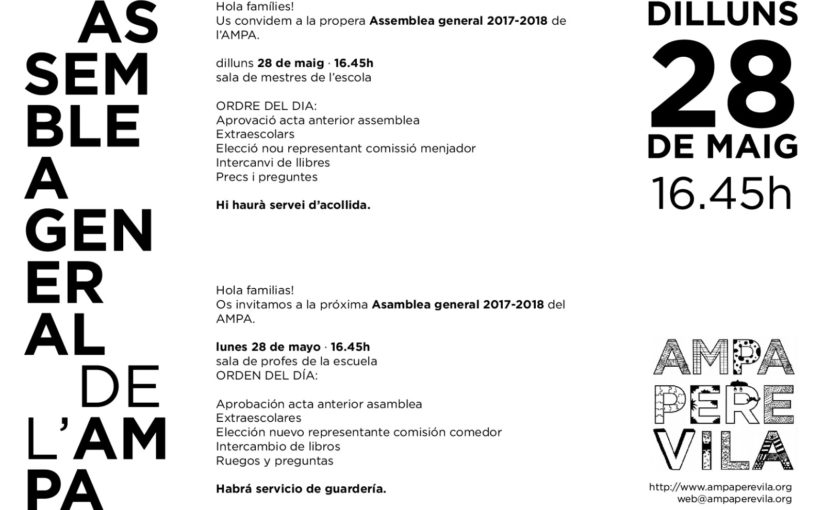 AS
SEM
BLE
A
GEN
ER
AL
DE
L'AM
PA

Hola famílies!
Us convidem a la propera Assemblea general 2017-2018 de l'AMPA.

dilluns 28 de maig · 16.45h
sala de mestres de l'escola

ORDRE DEL DIA:
Aprovació acta anterior assemblea
Extraescolars
Elecció nou representant comissió menjador
Intercanvi de llibres
Precs i preguntes

Hi haurà servei d'acollida.

Hola familias!
Os invitamos a la próxima Asamblea general 2017-2018 del AMPA.

lunes 28 de mayo · 16.45h
sala de profes de la escuela
ORDEN DEL DÍA:

Aprobación acta anterior asamblea
Extraescolares
Elección nuevo representante comisión comedor
Intercambio de libros
Ruegos y preguntas

Habrá servicio de guardería.

DILLUNS
28
DE MAIG
16.45h

AMPA
PERE
VILA

http://www.ampaperevila.org
web@ampaperevila.org